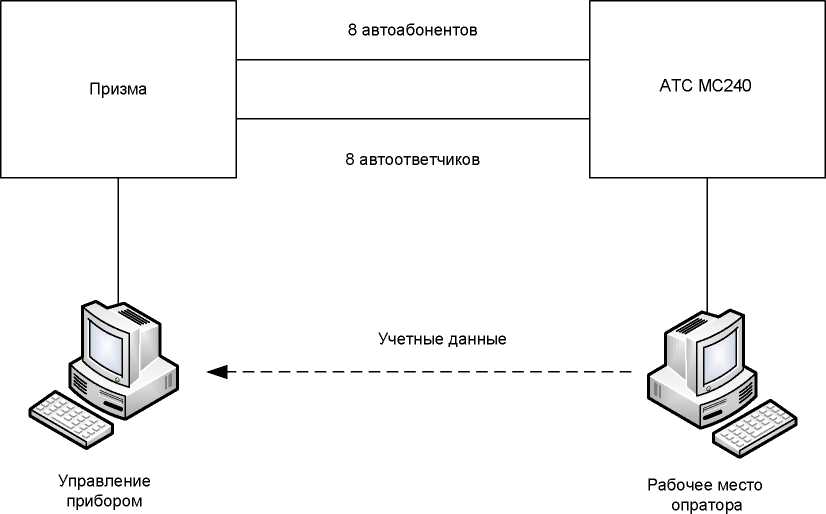 8 автоабонентов

Призма

АТС МС240

8 автоответчиков

Учетные данные

Управление прибором

Рабочее место опратора